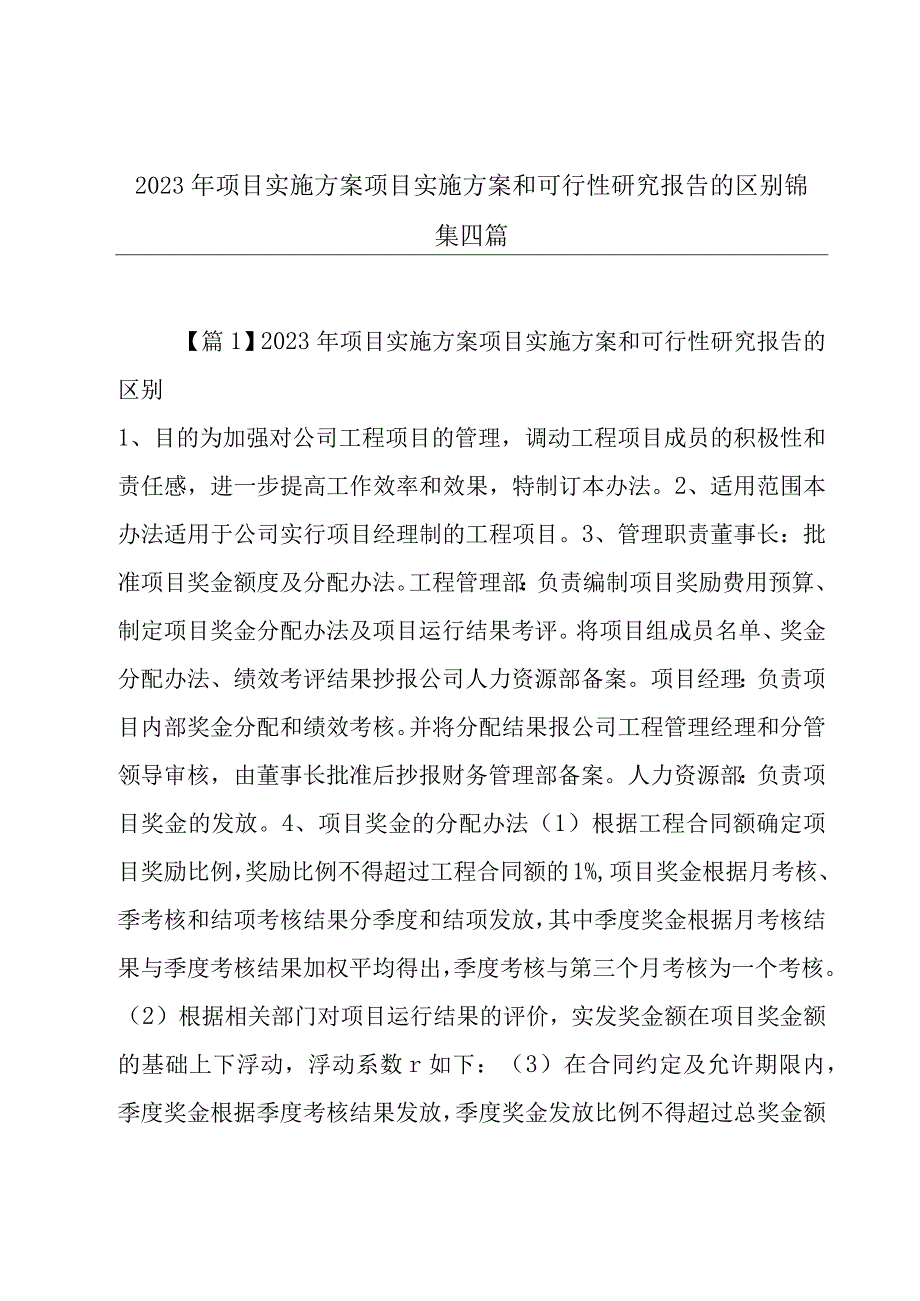 2023年项目实施方案项目实施方案和可行性研究报告的区别锦集四篇

【篇1】2023年项目实施方案项目实施方案和可行性研究报告的区别

1、目的为加强对公司工程项目的管理，调动工程项目成员的积极性和责任感，进一步提高工作效率和效果，特制订本办法。2、适用范围本办法适用于公司实行项目经理制的工程项目。3、管理职责董事长：批准项目奖金额度及分配办法。工程管理部：负责编制项目奖励费用预算、制定项目奖金分配办法及项目运行结果考评。将项目组成员名单、奖金分配办法、绩效考评结果抄报公司人力资源部备案。项目经理：负责项目内部奖金分配和绩效考核。并将分配结果报公司工程管理经理和分管领导审核，由董事长批准后抄报财务管理部备案。人力资源部：负责项目奖金的发放。4、项目奖金的分配办法（1）根据工程合同额确定项目奖励比例，奖励比例不得超过工程合同额的1%，项目奖金根据月考核、季考核和结项考核结果分季度和结项发放，其中季度奖金根据月考核结果与季度考核结果加权平均得出，季度考核与第三个月考核为一个考核。（2）根据相关部门对项目运行结果的评价，实发奖金额在项目奖金额的基础上下浮动，浮动系数r如下：（3）在合同约定及允许期限内，季度奖金根据季度考核结果发放，季度奖金发放比例不得超过总奖金额